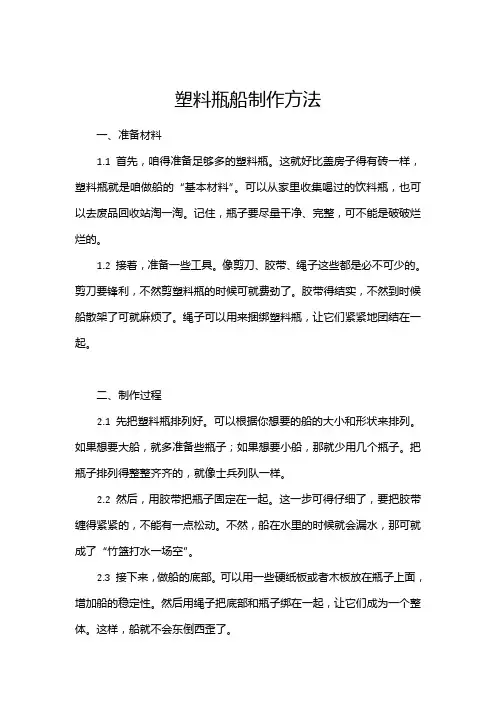 塑料瓶船制作方法

一、准备材料

1.1 首先，咱得准备足够多的塑料瓶。这就好比盖房子得有砖一样，塑料瓶就是咱做船的“基本材料”。可以从家里收集喝过的饮料瓶，也可以去废品回收站淘一淘。记住，瓶子要尽量干净、完整，可不能是破破烂烂的。

1.2 接着，准备一些工具。像剪刀、胶带、绳子这些都是必不可少的。剪刀要锋利，不然剪塑料瓶的时候可就费劲了。胶带得结实，不然到时候船散架了可就麻烦了。绳子可以用来捆绑塑料瓶，让它们紧紧地团结在一起。

二、制作过程

2.1 先把塑料瓶排列好。可以根据你想要的船的大小和形状来排列。如果想要大船，就多准备些瓶子；如果想要小船，那就少用几个瓶子。把瓶子排列得整整齐齐的，就像士兵列队一样。

2.2 然后，用胶带把瓶子固定在一起。这一步可得仔细了，要把胶带缠得紧紧的，不能有一点松动。不然，船在水里的时候就会漏水，那可就成了“竹篮打水一场空”。

2.3 接下来，做船的底部。可以用一些硬纸板或者木板放在瓶子上面，增加船的稳定性。然后用绳子把底部和瓶子绑在一起，让它们成为一个整体。这样，船就不会东倒西歪了。